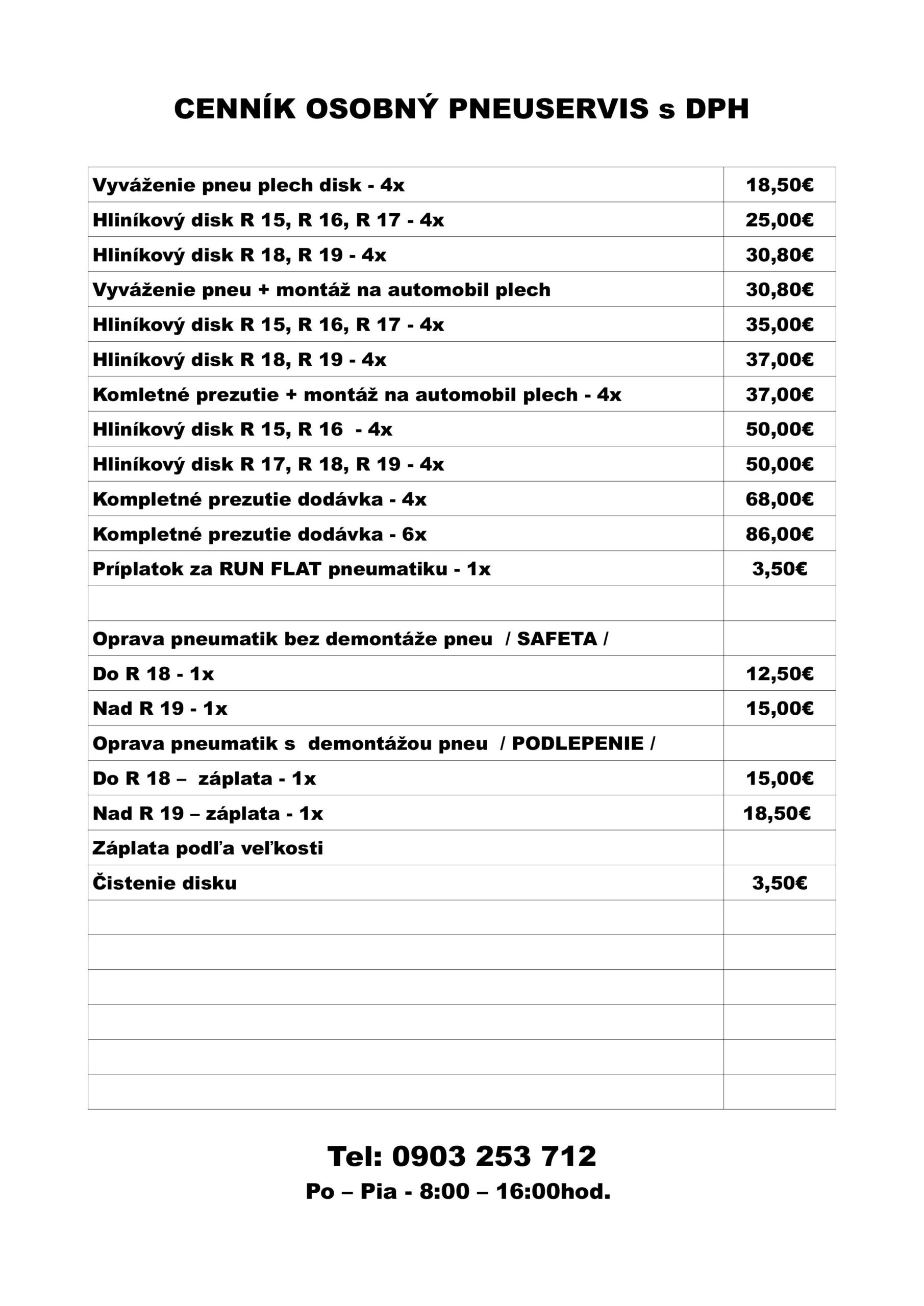 CENNÍK OSOBNÝ PNEUSERVIS s DPH

| Vyváženie pneu plech disk - 4x | 18,50€ |
|---|---|
| Hliníkový disk R 15, R 16, R 17 - 4x | 25,00€ |
| Hliníkový disk R 18, R 19 - 4x | 30,80€ |
| Vyváženie pneu + montáž na automobil plech | 30,80€ |
| Hliníkový disk R 15, R 16, R 17 - 4x | 35,00€ |
| Hliníkový disk R 18, R 19 - 4x | 37,00€ |
| Komletné prezutie + montáž na automobil plech - 4x | 37,00€ |
| Hliníkový disk R 15, R 16 - 4x | 50,00€ |
| Hliníkový disk R 17, R 18, R 19 - 4x | 50,00€ |
| Kompletné prezutie dodávka - 4x | 68,00€ |
| Kompletné prezutie dodávka - 6x | 86,00€ |
| Príplatok za RUN FLAT pneumatiku - 1x | 3,50€ |
| | |
| Oprava pneumatik bez demontáže pneu / SAFETA / | |
| Do R 18 - 1x | 12,50€ |
| Nad R 19 - 1x | 15,00€ |
| Oprava pneumatik s demontážou pneu / PODLEPENIE / | |
| Do R 18 – záplata - 1x | 15,00€ |
| Nad R 19 – záplata - 1x | 18,50€ |
| Záplata podľa veľkosti | |
| Čistenie disku | 3,50€ |
| | |
| | |
| | |
| | |
| | |
| | |

Tel: 0903 253 712
Po – Pia - 8:00 – 16:00hod.